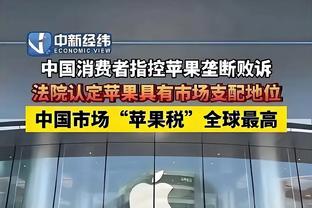 中新经纬
ECONOMIC VIEW

中国消费者指控苹果垄断败诉

法院认定苹果具有市场支配地位

中国市场“苹果税”全球最高